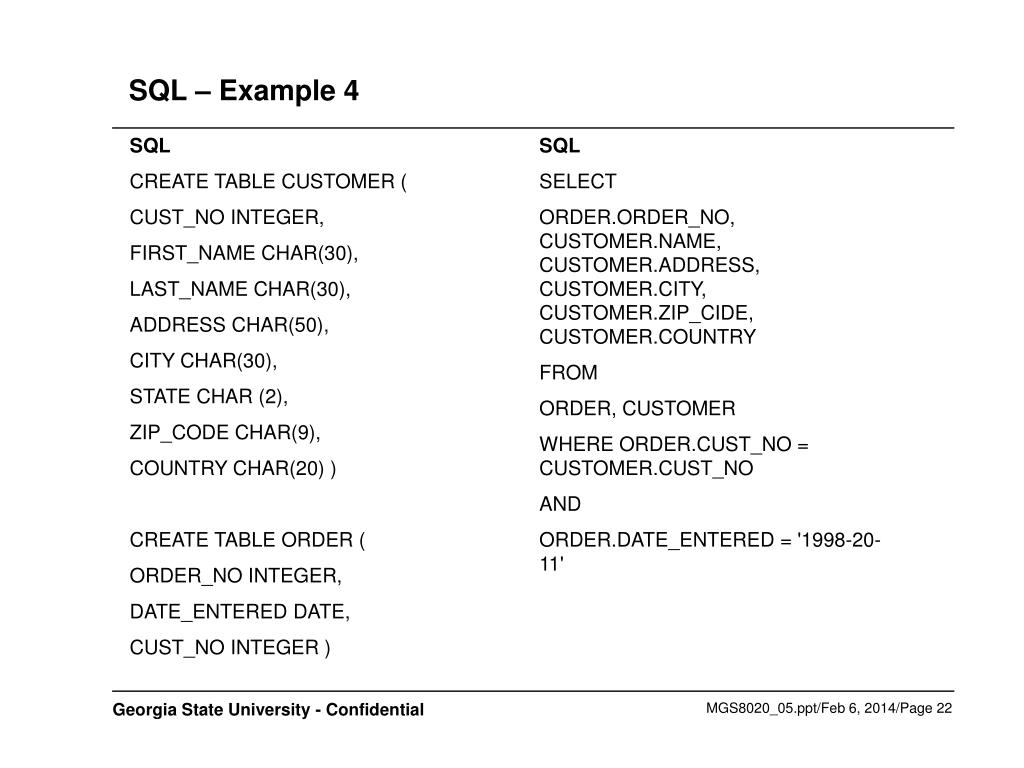 SQL – Example 4

SQL

CREATE TABLE CUSTOMER (

CUST_NO INTEGER,

FIRST_NAME CHAR(30),

LAST_NAME CHAR(30),

ADDRESS CHAR(50),

CITY CHAR(30),

STATE CHAR (2),

ZIP_CODE CHAR(9),

COUNTRY CHAR(20) )

CREATE TABLE ORDER (

ORDER_NO INTEGER,

DATE_ENTERED DATE,

CUST_NO INTEGER )

SQL

SELECT

ORDER.ORDER_NO, CUSTOMER.NAME, CUSTOMER.ADDRESS, CUSTOMER.CITY, CUSTOMER.ZIP_CIDE, CUSTOMER.COUNTRY

FROM

ORDER, CUSTOMER

WHERE ORDER.CUST_NO = CUSTOMER.CUST_NO

AND

ORDER.DATE_ENTERED = '1998-20-11'

Georgia State University - Confidential

MGS8020_05.ppt/Feb 6, 2014/Page 22